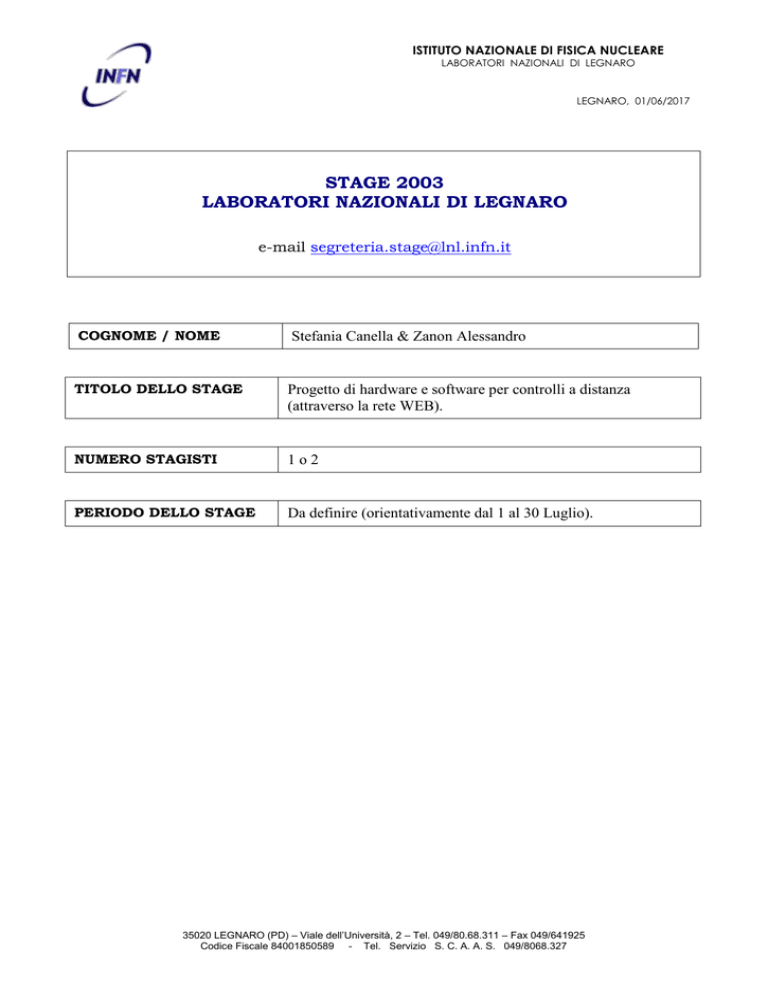 INFN

ISTITUTO NAZIONALE DI FISICA NUCLEARE
LABORATORI NAZIONALI DI LEGNARO

LEGNARO, 01/06/2017

STAGE 2003
LABORATORI NAZIONALI DI LEGNARO

e-mail segreteria.stage@lnl.infn.it

| COGNOME / NOME | Stefania Canella & Zanon Alessandro |
|---|---|

| TITOLO DELLO STAGE | Progetto di hardware e software per controlli a distanza (attraverso la rete WEB). |
|---|---|

| NUMERO STAGISTI | 1 o 2 |
|---|---|

| PERIODO DELLO STAGE | Da definire (orientativamente dal 1 al 30 Luglio). |
|---|---|

35020 LEGNARO (PD) – Viale dell'Università, 2 – Tel. 049/80.68.311 – Fax 049/641925
Codice Fiscale 84001850589 - Tel. Servizio S. C. A. A. S. 049/8068.327